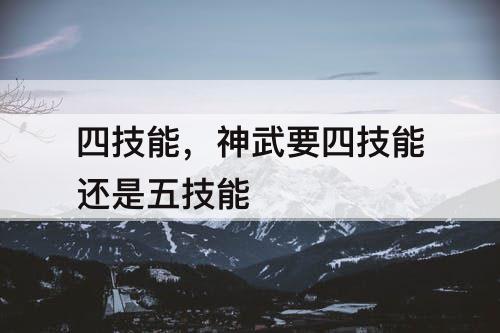 四技能，神武要四技能还是五技能